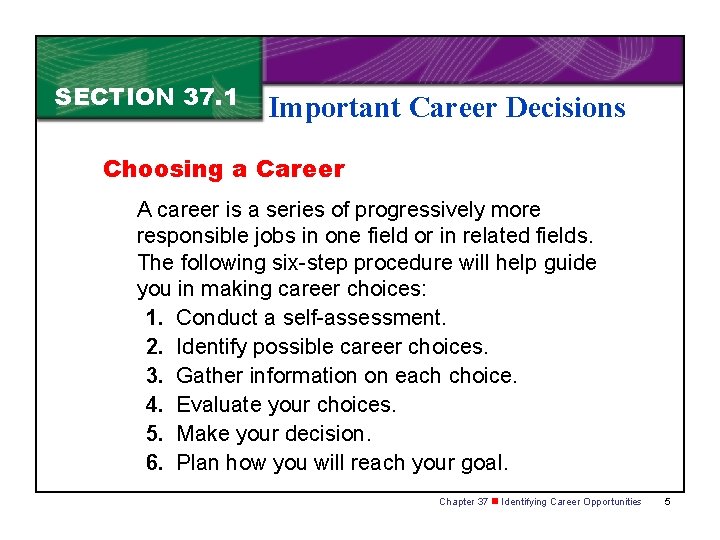 SECTION 37.1

Important Career Decisions

Choosing a Career

A career is a series of progressively more responsible jobs in one field or in related fields. The following six-step procedure will help guide you in making career choices:

1. Conduct a self-assessment.
2. Identify possible career choices.
3. Gather information on each choice.
4. Evaluate your choices.
5. Make your decision.
6. Plan how you will reach your goal.

Chapter 37 ■ Identifying Career Opportunities 5